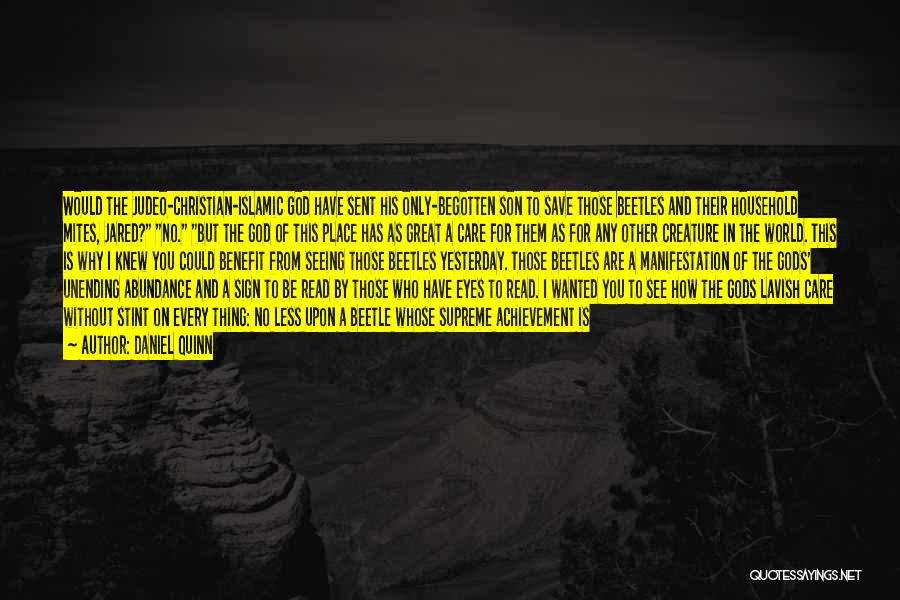 WOULD THE JUDEO-CHRISTIAN-ISLAMIC GOD HAVE SENT HIS ONLY-BEGOTTEN SON TO SAVE THOSE BEETLES AND THEIR HOUSEHOLD MITES, JARED?" "NO." "BUT THE GOD OF THIS PLACE HAS AS GREAT A CARE FOR THEM AS FOR ANY OTHER CREATURE IN THE WORLD. THIS IS WHY I KNEW YOU COULD BENEFIT FROM SEEING THOSE BEETLES YESTERDAY. THOSE BEETLES ARE A MANIFESTATION OF THE GODS' UNENDING ABUNDANCE AND A SIGN TO BE READ BY THOSE WHO HAVE EYES TO READ. I WANTED YOU TO SEE HOW THE GODS LAVISH CARE WITHOUT STINT ON EVERY THING: NO LESS UPON A BEETLE WHOSE SUPREME ACHIEVEMENT IS

— AUTHOR: DANIEL QUINN

QUOTESSAYINGS.NET